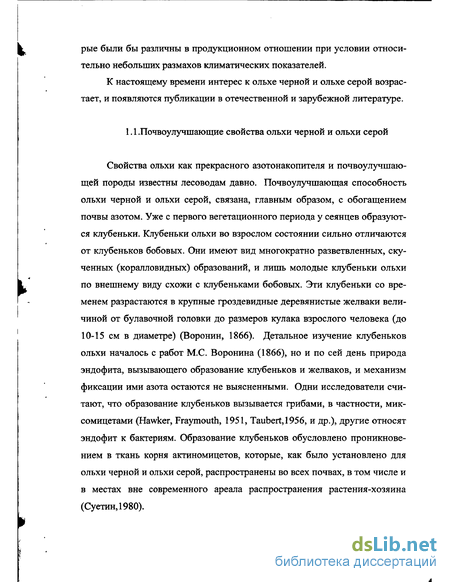 рые были бы различны в продукционном отношении при условии относительно небольших размахов климатических показателей.

К настоящему времени интерес к ольхе черной и ольхе серой возрастает, и появляются публикации в отечественной и зарубежной литературе.

1.1.Почвоулучшающие свойства ольхи черной и ольхи серой

Свойства ольхи как прекрасного азотонакопителя и почвоулучшающей породы известны лесоводам давно. Почвоулучшающая способность ольхи черной и ольхи серой, связана, главным образом, с обогащением почвы азотом. Уже с первого вегетационного периода у сеянцев образуются клубеньки. Клубеньки ольхи во взрослом состоянии сильно отличаются от клубеньков бобовых. Они имеют вид многократно разветвленных, скученных (коралловидных) образований, и лишь молодые клубеньки ольхи по внешнему виду схожи с клубеньками бобовых. Эти клубеньки со временем разрастаются в крупные гроздевидные деревянистые желваки величиной от булавочной головки до размеров кулака взрослого человека (до 10-15 см в диаметре) (Воронин, 1866). Детальное изучение клубеньков ольхи началось с работ М.С. Воронина (1866), но и по сей день природа эндофита, вызывающего образование клубеньков и желваков, и механизм фиксации ими азота остаются не выясненными. Одни исследователи считают, что образование клубеньков вызывается грибами, в частности, миксомицетами (Hawker, Fraymouth, 1951, Taubert,1956, и др.), другие относят эндофит к бактериям. Образование клубеньков обусловлено проникновением в ткань корня актиномицетов, которые, как было установлено для ольхи черной и ольхи серой, распространены во всех почвах, в том числе и в местах вне современного ареала распространения растения-хозяина (Суетин,1980).

dsLib.net
библиотека диссертаций